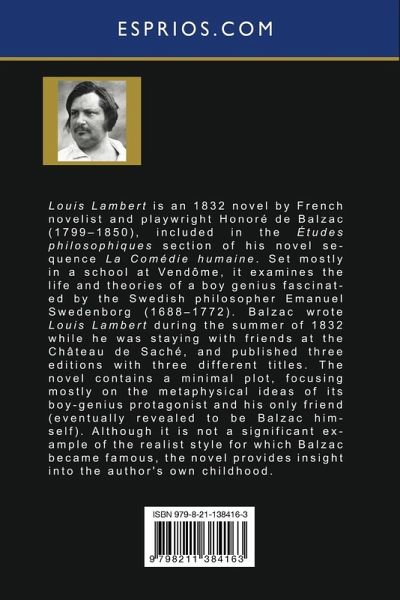 ESPRIOS.COM

Louis Lambert is an 1832 novel by French novelist and playwright Honoré de Balzac (1799–1850), included in the Études philosophiques section of his novel sequence La Comédie humaine. Set mostly in a school at Vendôme, it examines the life and theories of a boy genius fascinated by the Swedish philosopher Emanuel Swedenborg (1688–1772). Balzac wrote Louis Lambert during the summer of 1832 while he was staying with friends at the Château de Saché, and published three editions with three different titles. The novel contains a minimal plot, focusing mostly on the metaphysical ideas of its boy-genius protagonist and his only friend (eventually revealed to be Balzac himself). Although it is not a significant example of the realist style for which Balzac became famous, the novel provides insight into the author's own childhood.

ISBN 979-8-21-138416-3

9 798211 384163